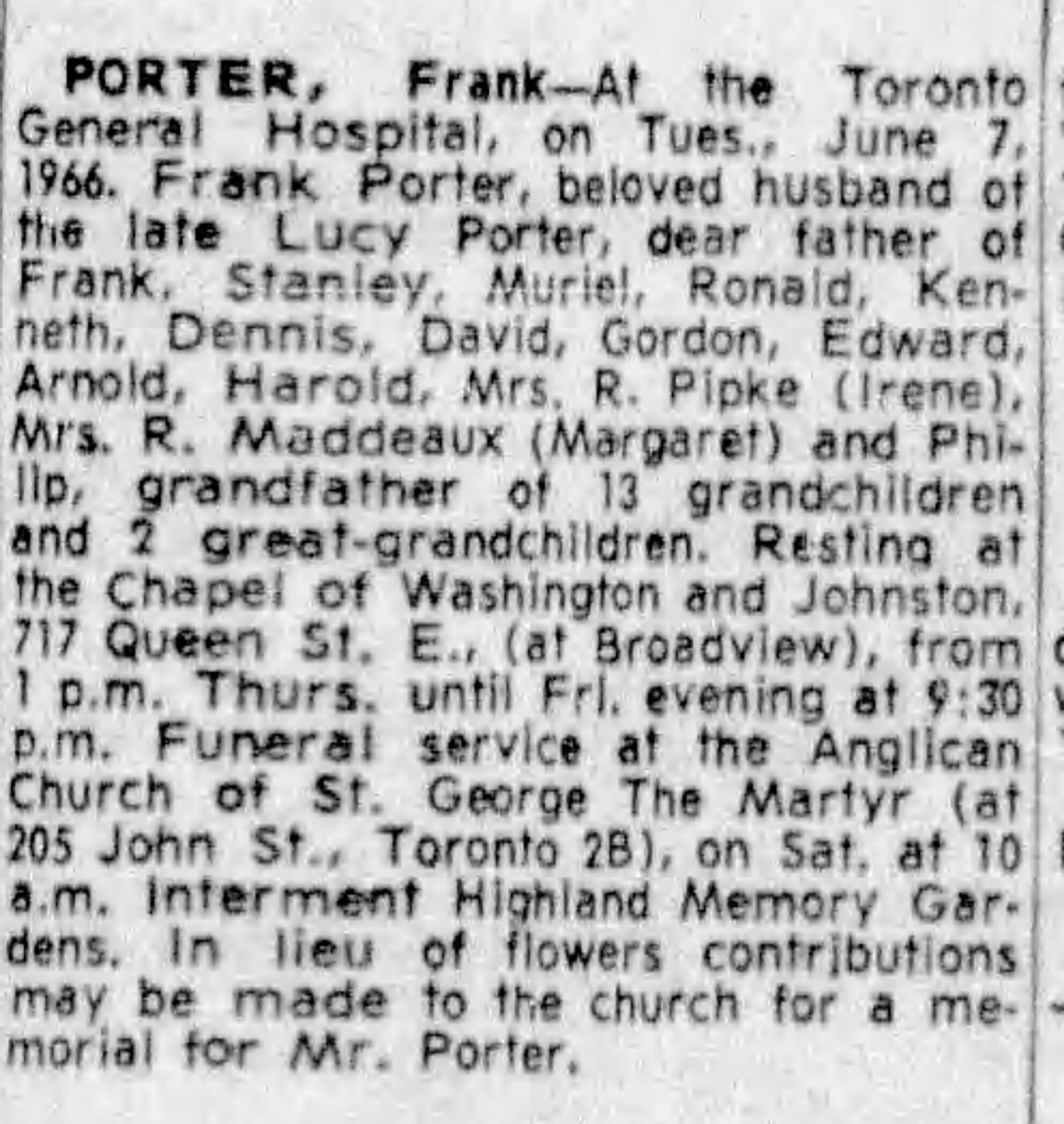 PORTER, Frank—At the Toronto General Hospital, on Tues., June 7, 1966. Frank Porter, beloved husband of the late Lucy Porter, dear father of Frank, Stanley, Muriel, Ronald, Kenneth, Dennis, David, Gordon, Edward, Arnold, Harold, Mrs. R. Pipke (Irene), Mrs. R. Maddeaux (Margaret) and Phillip, grandfather of 13 grandchildren and 2 great-grandchildren. Resting at the Chapel of Washington and Johnston, 717 Queen St. E., (at Broadview), from 1 p.m. Thurs. until Fri. evening at 9:30 p.m. Funeral service at the Anglican Church of St. George The Martyr (at 205 John St., Toronto 2B), on Sat. at 10 a.m. Interment Highland Memory Gardens. In lieu of flowers contributions may be made to the church for a memorial for Mr. Porter.